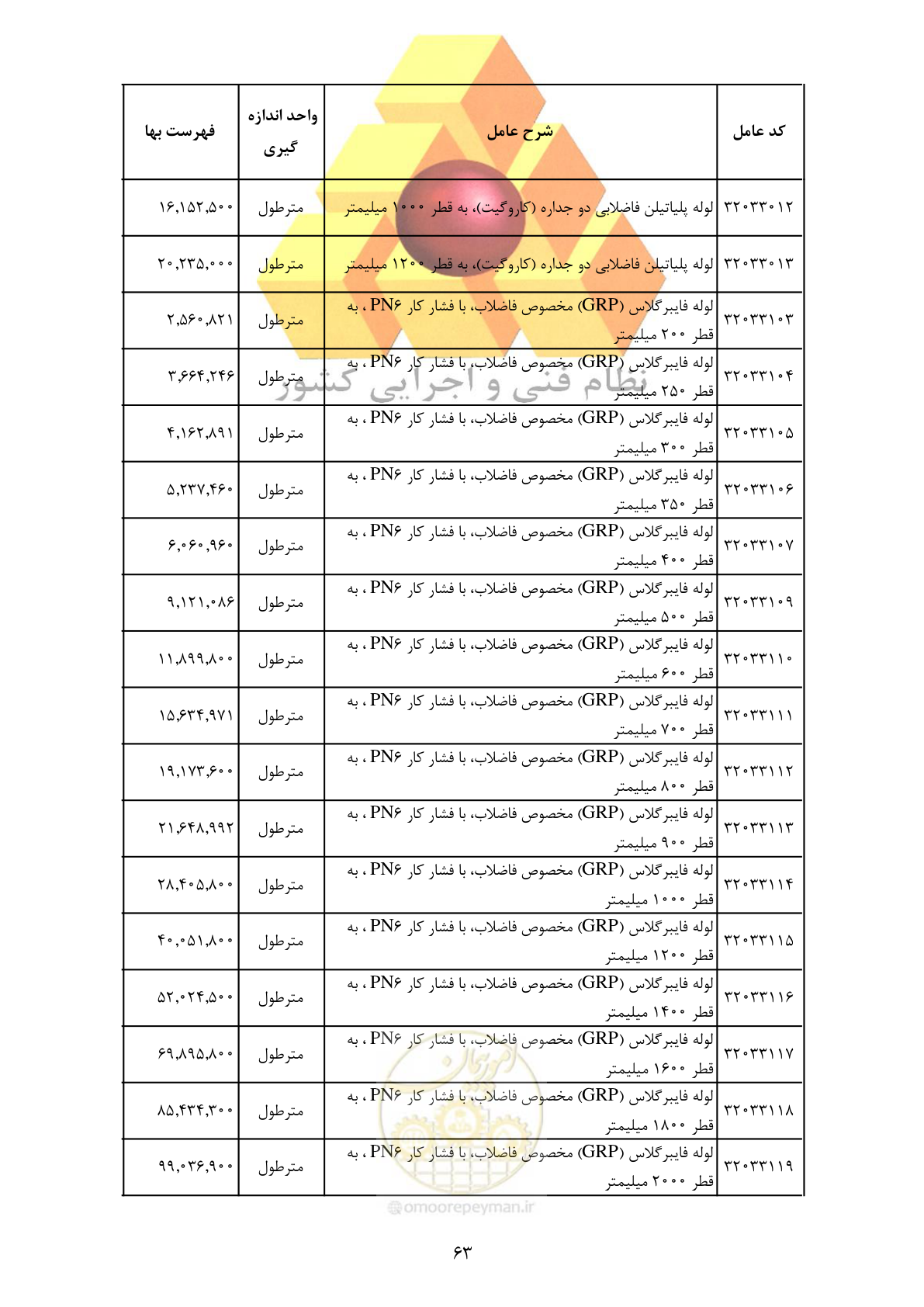 | کد عامل | شرح عامل | واحد اندازه گیری | فهرست بها |
|---|---|---|---|
| ۳۲۰۳۳۰۱۲ | لوله پلیاتیلن فاضلابی دو جداره (کاروگیت)، به قطر ۱۰۰۰ میلیمتر | مترطول | ۱۶,۱۵۲,۵۰۰ |
| ۳۲۰۳۳۰۱۳ | لوله پلیاتیلن فاضلابی دو جداره (کاروگیت)، به قطر ۱۲۰۰ میلیمتر | مترطول | ۲۰,۲۳۵,۰۰۰ |
| ۳۲۰۳۳۱۰۳ | لوله فایبرگلاس (GRP) مخصوص فاضلاب، با فشار کار PN۶ ، به قطر ۲۰۰ میلیمتر | مترطول | ۲,۵۶۰,۸۲۱ |
| ۳۲۰۳۳۱۰۴ | لوله فایبرگلاس (GRP) مخصوص فاضلاب، با فشار کار PN۶ ، به قطر ۲۵۰ میلیمتر | مترطول | ۳,۶۶۴,۲۴۶ |
| ۳۲۰۳۳۱۰۵ | لوله فایبرگلاس (GRP) مخصوص فاضلاب، با فشار کار PN۶ ، به قطر ۳۰۰ میلیمتر | مترطول | ۴,۱۶۲,۸۹۱ |
| ۳۲۰۳۳۱۰۶ | لوله فایبرگلاس (GRP) مخصوص فاضلاب، با فشار کار PN۶ ، به قطر ۳۵۰ میلیمتر | مترطول | ۵,۲۳۷,۴۶۰ |
| ۳۲۰۳۳۱۰۷ | لوله فایبرگلاس (GRP) مخصوص فاضلاب، با فشار کار PN۶ ، به قطر ۴۰۰ میلیمتر | مترطول | ۶,۰۶۰,۹۶۰ |
| ۳۲۰۳۳۱۰۹ | لوله فایبرگلاس (GRP) مخصوص فاضلاب، با فشار کار PN۶ ، به قطر ۵۰۰ میلیمتر | مترطول | ۹,۱۲۱,۰۸۶ |
| ۳۲۰۳۳۱۱۰ | لوله فایبرگلاس (GRP) مخصوص فاضلاب، با فشار کار PN۶ ، به قطر ۶۰۰ میلیمتر | مترطول | ۱۱,۸۹۹,۸۰۰ |
| ۳۲۰۳۳۱۱۱ | لوله فایبرگلاس (GRP) مخصوص فاضلاب، با فشار کار PN۶ ، به قطر ۷۰۰ میلیمتر | مترطول | ۱۵,۶۳۴,۹۷۱ |
| ۳۲۰۳۳۱۱۲ | لوله فایبرگلاس (GRP) مخصوص فاضلاب، با فشار کار PN۶ ، به قطر ۸۰۰ میلیمتر | مترطول | ۱۹,۱۷۳,۶۰۰ |
| ۳۲۰۳۳۱۱۳ | لوله فایبرگلاس (GRP) مخصوص فاضلاب، با فشار کار PN۶ ، به قطر ۹۰۰ میلیمتر | مترطول | ۲۱,۶۴۸,۹۹۲ |
| ۳۲۰۳۳۱۱۴ | لوله فایبرگلاس (GRP) مخصوص فاضلاب، با فشار کار PN۶ ، به قطر ۱۰۰۰ میلیمتر | مترطول | ۲۸,۴۰۵,۸۰۰ |
| ۳۲۰۳۳۱۱۵ | لوله فایبرگلاس (GRP) مخصوص فاضلاب، با فشار کار PN۶ ، به قطر ۱۲۰۰ میلیمتر | مترطول | ۴۰,۰۵۱,۸۰۰ |
| ۳۲۰۳۳۱۱۶ | لوله فایبرگلاس (GRP) مخصوص فاضلاب، با فشار کار PN۶ ، به قطر ۱۴۰۰ میلیمتر | مترطول | ۵۲,۰۲۴,۵۰۰ |
| ۳۲۰۳۳۱۱۷ | لوله فایبرگلاس (GRP) مخصوص فاضلاب، با فشار کار PN۶ ، به قطر ۱۶۰۰ میلیمتر | مترطول | ۶۹,۸۹۵,۸۰۰ |
| ۳۲۰۳۳۱۱۸ | لوله فایبرگلاس (GRP) مخصوص فاضلاب، با فشار کار PN۶ ، به قطر ۱۸۰۰ میلیمتر | مترطول | ۸۵,۴۳۴,۳۰۰ |
| ۳۲۰۳۳۱۱۹ | لوله فایبرگلاس (GRP) مخصوص فاضلاب، با فشار کار PN۶ ، به قطر ۲۰۰۰ میلیمتر | مترطول | ۹۹,۰۳۶,۹۰۰ |

نظام فنی و اجرایی کشور

omoorepeyman.ir

۶۳